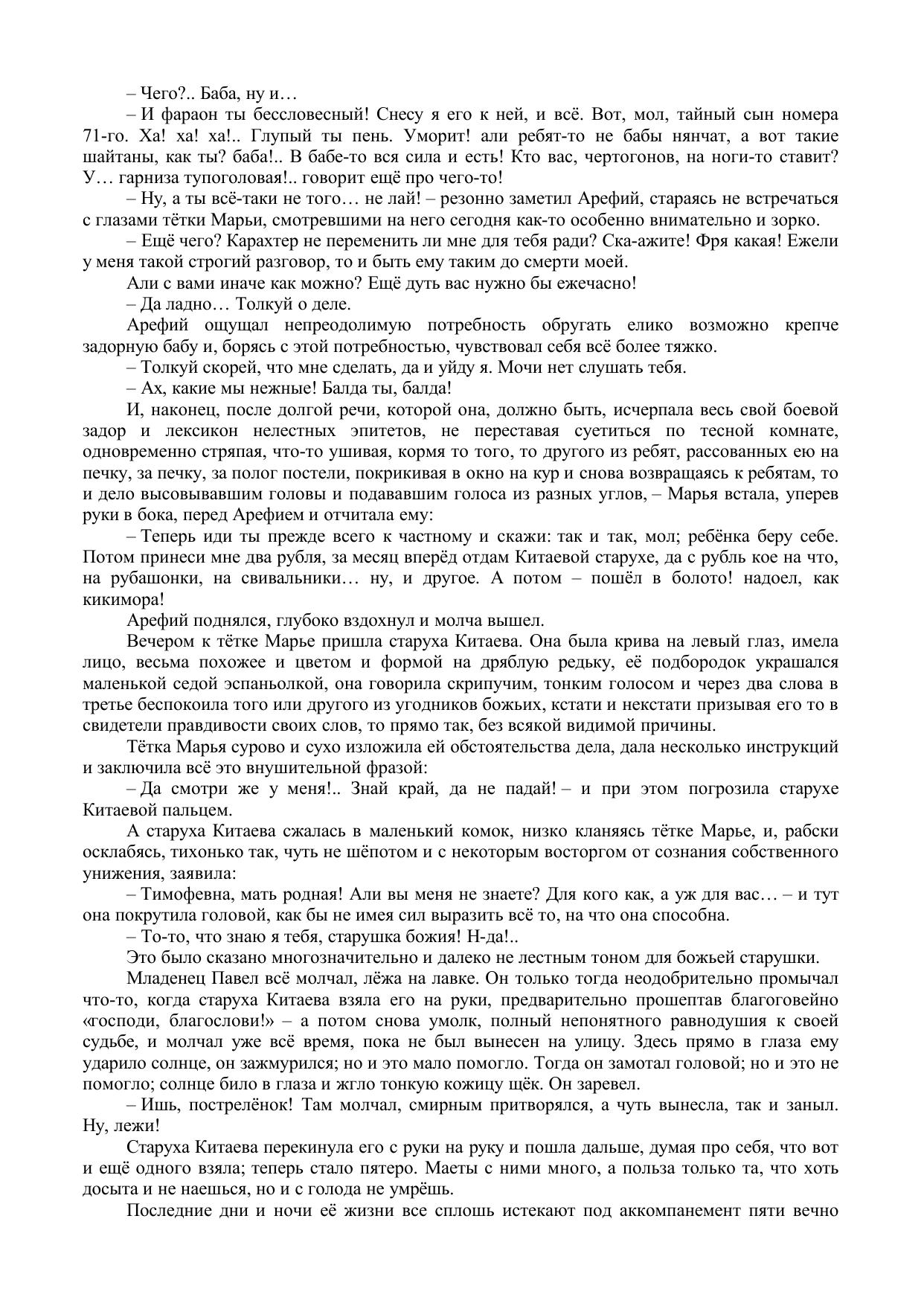 – Чего?.. Баба, ну и…

– И фараон ты бессловесный! Снесу я его к ней, и всё. Вот, мол, тайный сын номера 71-го. Ха! ха! ха!.. Глупый ты пень. Уморит! али ребят-то не бабы нянчат, а вот такие шайтаны, как ты? баба!.. В бабе-то вся сила и есть! Кто вас, чертогонов, на ноги-то ставит? У… гарниза тупоголовая!.. говорит ещё про чего-то!

– Ну, а ты всё-таки не того… не лай! – резонно заметил Арефий, стараясь не встречаться с глазами тётки Марьи, смотревшими на него сегодня как-то особенно внимательно и зорко.

– Ещё чего? Карахтер не переменить ли мне для тебя ради? Ска-ажите! Фря какая! Ежели у меня такой строгий разговор, то и быть ему таким до смерти моей.

Али с вами иначе как можно? Ещё дуть вас нужно бы ежечасно!

– Да ладно… Толкуй о деле.

Арефий ощущал непреодолимую потребность обругать елико возможно крепче задорную бабу и, борясь с этой потребностью, чувствовал себя всё более тяжко.

– Толкуй скорей, что мне сделать, да и уйду я. Мочи нет слушать тебя.

– Ах, какие мы нежные! Балда ты, балда!

И, наконец, после долгой речи, которой она, должно быть, исчерпала весь свой боевой задор и лексикон нелестных эпитетов, не переставая суетиться по тесной комнате, одновременно стряпая, что-то ушивая, кормя то того, то другого из ребят, рассованных ею на печку, за печку, за полог постели, покрикивая в окно на кур и снова возвращаясь к ребятам, то и дело высовывавшим головы и подававшим голоса из разных углов, – Марья встала, уперев руки в бока, перед Арефием и отчитала ему:

– Теперь иди ты прежде всего к частному и скажи: так и так, мол; ребёнка беру себе. Потом принеси мне два рубля, за месяц вперёд отдам Китаевой старухе, да с рубль кое на что, на рубашонки, на свивальники… ну, и другое. А потом – пошёл в болото! надоел, как кикимора!

Арефий поднялся, глубоко вздохнул и молча вышел.

Вечером к тётке Марье пришла старуха Китаева. Она была крива на левый глаз, имела лицо, весьма похожее и цветом и формой на дряблую редьку, её подбородок украшался маленькой седой эспаньолкой, она говорила скрипучим, тонким голосом и через два слова в третье беспокоила того или другого из угодников божьих, кстати и некстати призывая его то в свидетели правдивости своих слов, то прямо так, без всякой видимой причины.

Тётка Марья сурово и сухо изложила ей обстоятельства дела, дала несколько инструкций и заключила всё это внушительной фразой:

– Да смотри же у меня!.. Знай край, да не падай! – и при этом погрозила старухе Китаевой пальцем.

А старуха Китаева сжалась в маленький комок, низко кланяясь тётке Марье, и, рабски осклабясь, тихонько так, чуть не шёпотом и с некоторым восторгом от сознания собственного унижения, заявила:

– Тимофевна, мать родная! Али вы меня не знаете? Для кого как, а уж для вас… – и тут она покрутила головой, как бы не имея сил выразить всё то, на что она способна.

– То-то, что знаю я тебя, старушка божия! Н-да!..

Это было сказано многозначительно и далеко не лестным тоном для божьей старушки.

Младенец Павел всё молчал, лёжа на лавке. Он только тогда неодобрительно промычал что-то, когда старуха Китаева взяла его на руки, предварительно прошептав благоговейно «господи, благослови!» – а потом снова умолк, полный непонятного равнодушия к своей судьбе, и молчал уже всё время, пока не был вынесен на улицу. Здесь прямо в глаза ему ударило солнце, он зажмурился; но и это мало помогло. Тогда он замотал головой; но и это не помогло; солнце било в глаза и жгло тонкую кожицу щёк. Он заревел.

– Ишь, пострелёнок! Там молчал, смирным притворялся, а чуть вынесла, так и заныл. Ну, лежи!

Старуха Китаева перекинула его с руки на руку и пошла дальше, думая про себя, что вот и ещё одного взяла; теперь стало пятеро. Маеты с ними много, а польза только та, что хоть досыта и не наешься, но и с голода не умрёшь.

Последние дни и ночи её жизни все сплошь истекают под аккомпанемент пяти вечно